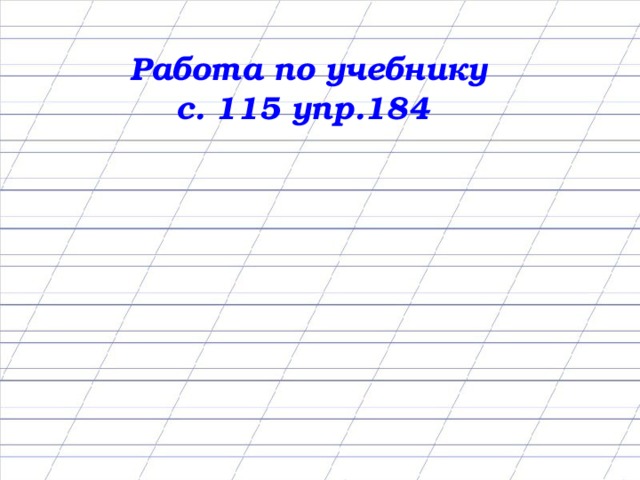 Работа по учебнику
с. 115 упр.184